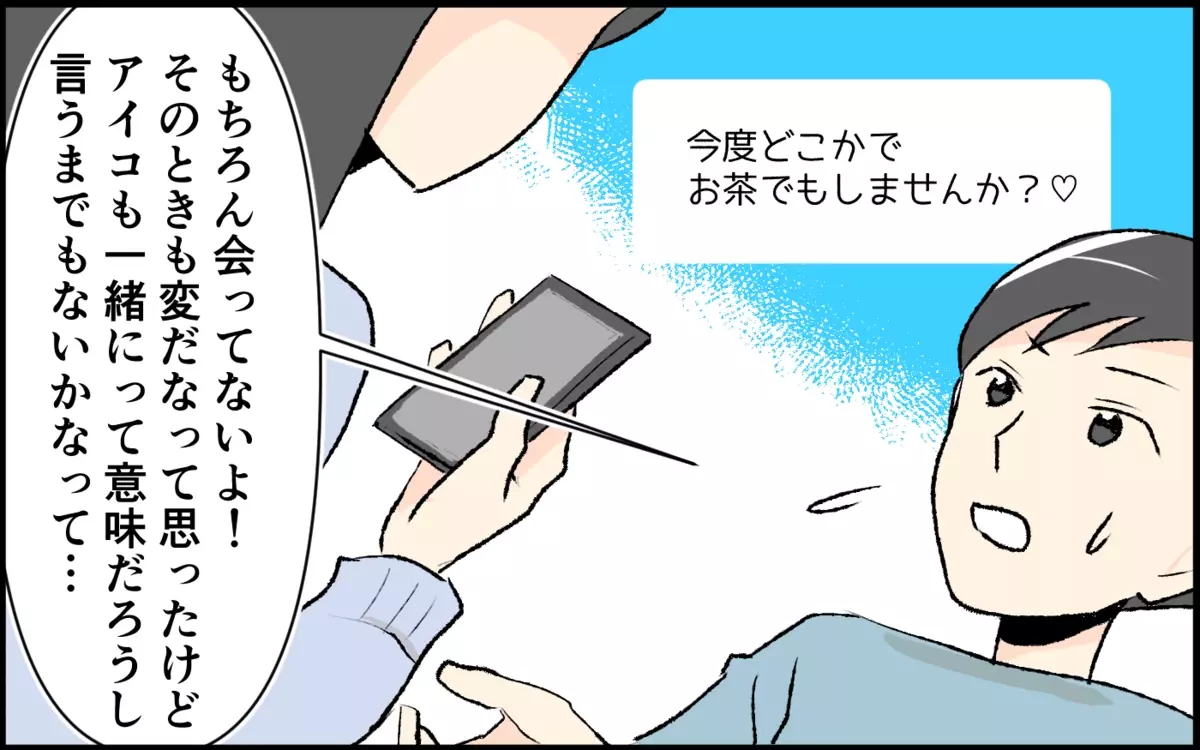 今度どこかで
お茶でもしませんか？♡

もちろん会ってないよ！
そのときも変だなって思ったけど
アイコも一緒にって意味だろうし
言うまでもないかなって…